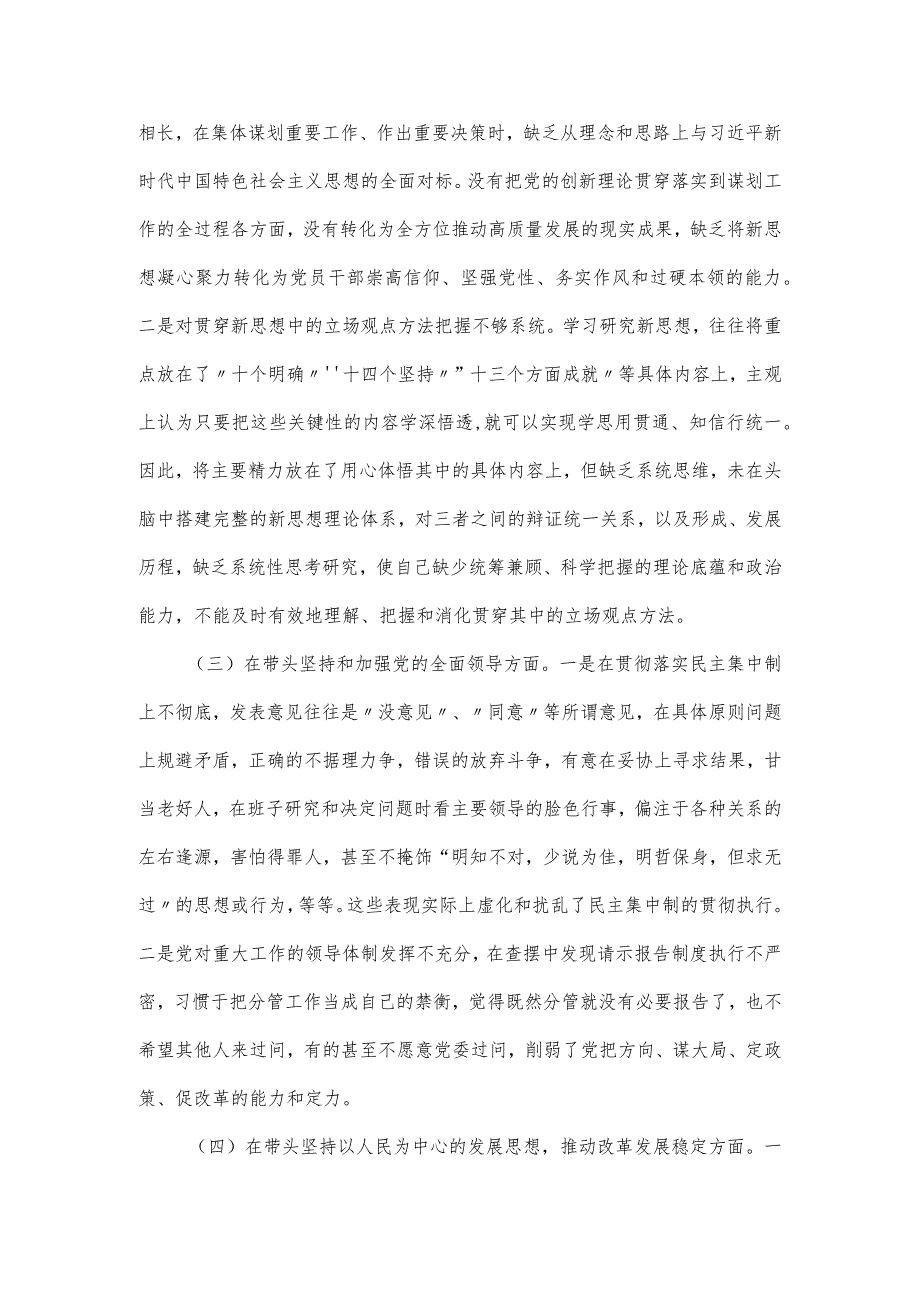 相长，在集体谋划重要工作、作出重要决策时，缺乏从理念和思路上与习近平新时代中国特色社会主义思想的全面对标。没有把党的创新理论贯穿落实到谋划工作的全过程各方面，没有转化为全方位推动高质量发展的现实成果，缺乏将新思想凝心聚力转化为党员干部崇高信仰、坚强党性、务实作风和过硬本领的能力。二是对贯穿新思想中的立场观点方法把握不够系统。学习研究新思想，往往将重点放在了〃十个明确〃''十四个坚持〃”十三个方面成就〃等具体内容上，主观上认为只要把这些关键性的内容学深悟透，就可以实现学思用贯通、知信行统一。因此，将主要精力放在了用心体悟其中的具体内容上，但缺乏系统思维，未在头脑中搭建完整的新思想理论体系，对三者之间的辩证统一关系，以及形成、发展历程，缺乏系统性思考研究，使自己缺少统筹兼顾、科学把握的理论底蕴和政治能力，不能及时有效地理解、把握和消化贯穿其中的立场观点方法。

（三）在带头坚持和加强党的全面领导方面。一是在贯彻落实民主集中制上不彻底，发表意见往往是〃没意见〃、〃同意〃等所谓意见，在具体原则问题上规避矛盾，正确的不据理力争，错误的放弃斗争，有意在妥协上寻求结果，甘当老好人，在班子研究和决定问题时看主要领导的脸色行事，偏注于各种关系的左右逢源，害怕得罪人，甚至不掩饰“明知不对，少说为佳，明哲保身，但求无过〃的思想或行为，等等。这些表现实际上虚化和扰乱了民主集中制的贯彻执行。二是党对重大工作的领导体制发挥不充分，在查摆中发现请示报告制度执行不严密，习惯于把分管工作当成自己的禁衡，觉得既然分管就没有必要报告了，也不希望其他人来过问，有的甚至不愿意党委过问，削弱了党把方向、谋大局、定政策、促改革的能力和定力。

（四）在带头坚持以人民为中心的发展思想，推动改革发展稳定方面。一